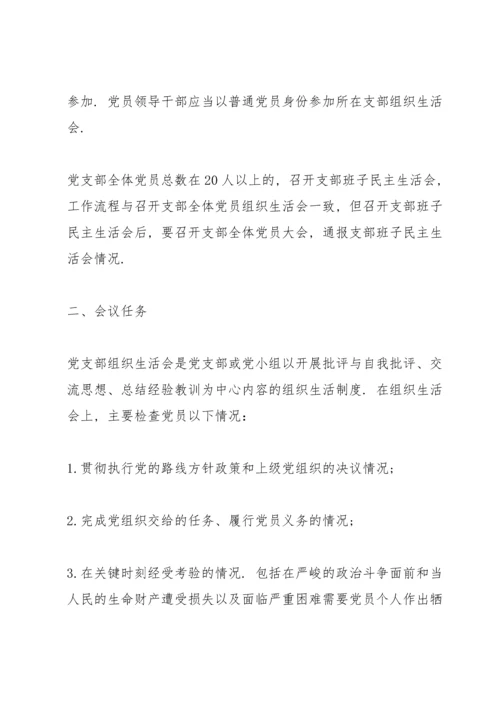 参加．党员领导干部应当以普通党员身份参加所在支部组织生活会．

党支部全体党员总数在20人以上的，召开支部班子民主生活会，工作流程与召开支部全体党员组织生活会一致，但召开支部班子民主生活会后，要召开支部全体党员大会，通报支部班子民主生活会情况．

二、会议任务

党支部组织生活会是党支部或党小组以开展批评与自我批评、交流思想、总结经验教训为中心内容的组织生活制度．在组织生活会上，主要检查党员以下情况：

1. 贯彻执行党的路线方针政策和上级党组织的决议情况；

2. 完成党组织交给的任务、履行党员义务的情况；

3. 在关键时刻经受考验的情况．包括在严峻的政治斗争面前和当人民的生命财产遭受损失以及面临严重困难需要党员个人作出牺